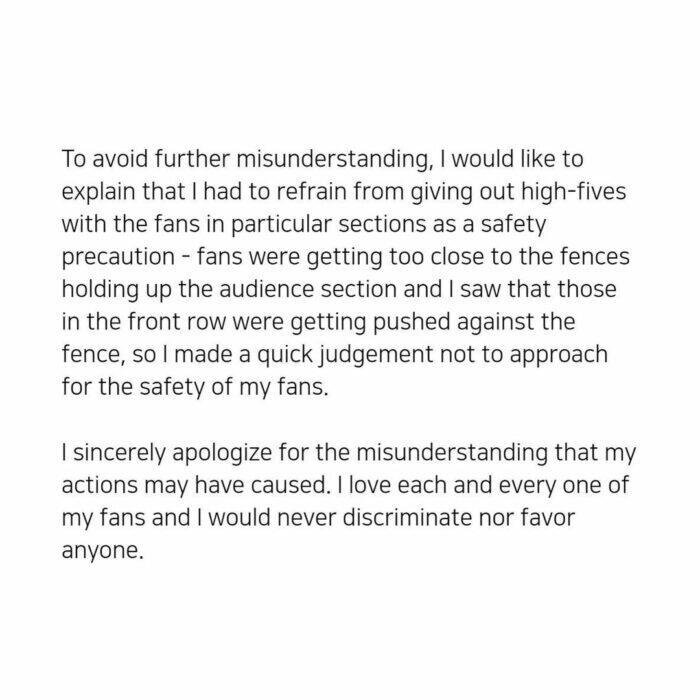 To avoid further misunderstanding, I would like to explain that I had to refrain from giving out high-fives with the fans in particular sections as a safety precaution - fans were getting too close to the fences holding up the audience section and I saw that those in the front row were getting pushed against the fence, so I made a quick judgement not to approach for the safety of my fans.

I sincerely apologize for the misunderstanding that my actions may have caused. I love each and every one of my fans and I would never discriminate nor favor anyone.